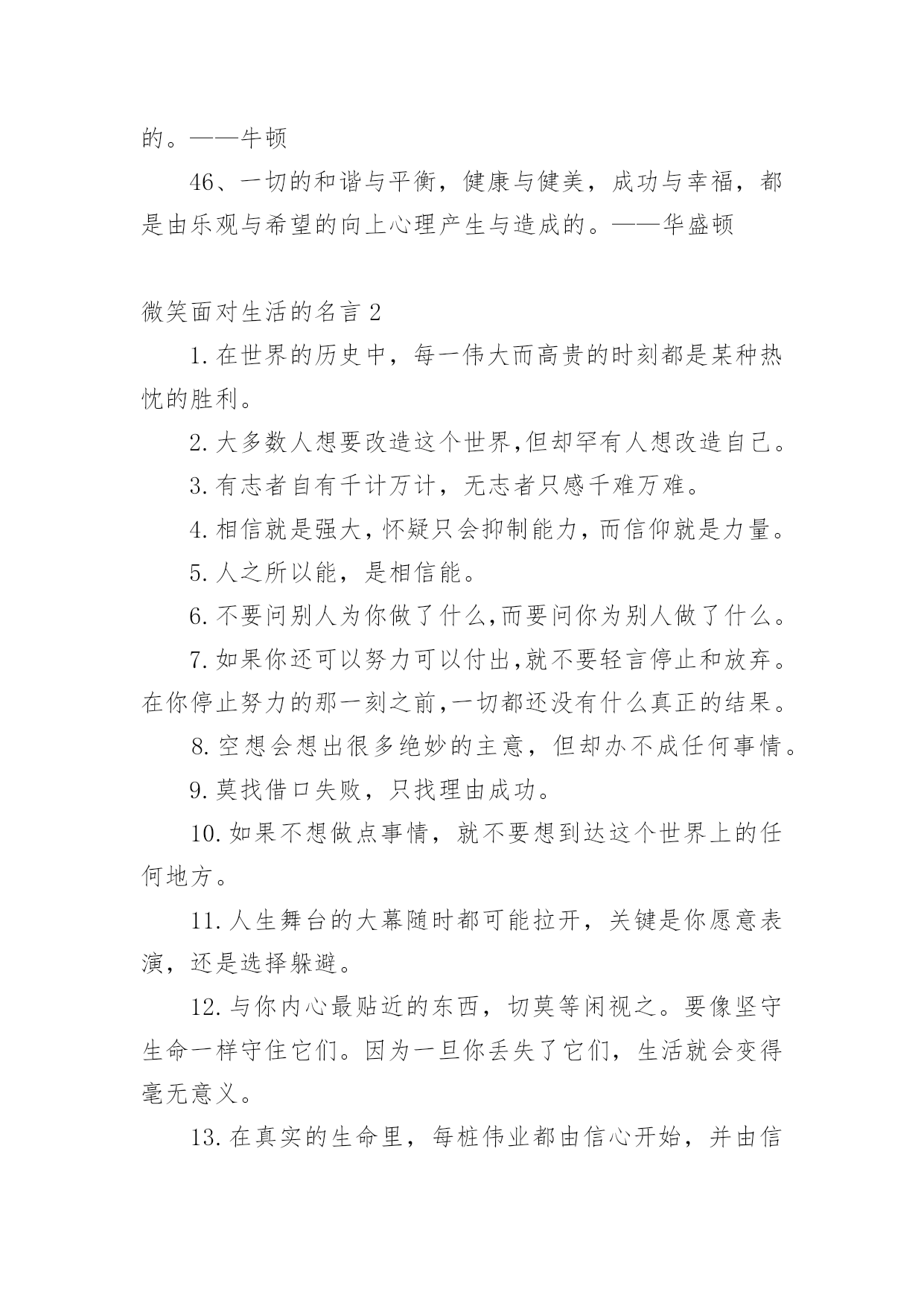 的。——牛顿

46、一切的和谐与平衡，健康与健美，成功与幸福，都是由乐观与希望的向上心理产生与造成的。——华盛顿

微笑面对生活的名言 2

1. 在世界的历史中，每一伟大而高贵的时刻都是某种热忱的胜利。

2. 大多数人想要改造这个世界,但却罕有人想改造自己。

3. 有志者自有千计万计，无志者只感千难万难。

4. 相信就是强大，怀疑只会抑制能力，而信仰就是力量。

5. 人之所以能，是相信能。

6. 不要问别人为你做了什么,而要问你为别人做了什么。

7. 如果你还可以努力可以付出,就不要轻言停止和放弃。在你停止努力的那一刻之前,一切都还没有什么真正的结果。

8. 空想会想出很多绝妙的主意，但却办不成任何事情。

9. 莫找借口失败，只找理由成功。

10. 如果不想做点事情，就不要想到达这个世界上的任何地方。

11. 人生舞台的大幕随时都可能拉开，关键是你愿意表演，还是选择躲避。

12. 与你内心最贴近的东西，切莫等闲视之。要像坚守生命一样守住它们。因为一旦你丢失了它们，生活就会变得毫无意义。

13. 在真实的生命里，每桩伟业都由信心开始，并由信